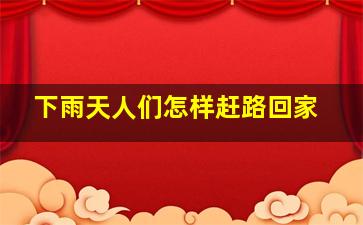 下雨天人们怎样赶路回家